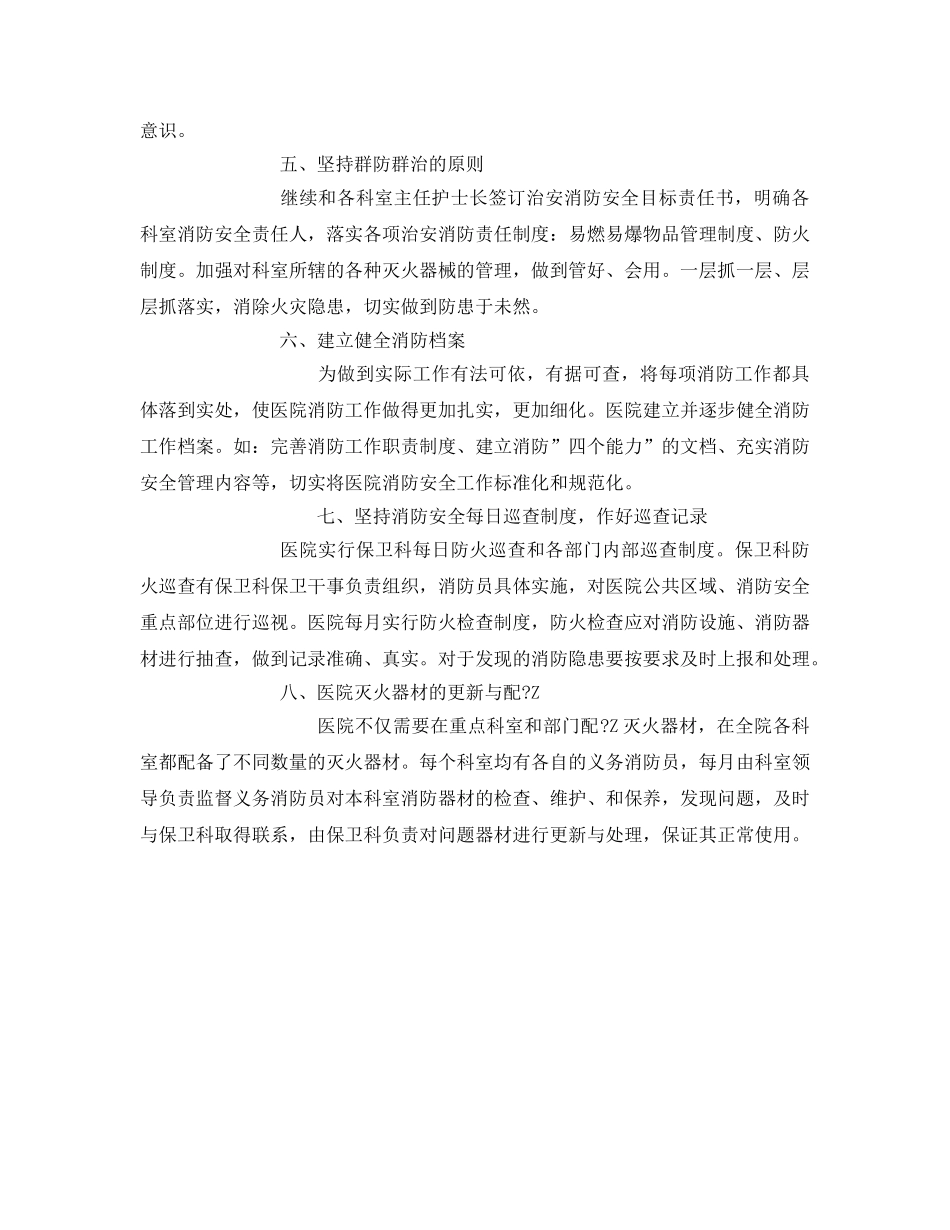 意识。

五、坚持群防群治的原则

继续和各科室主任护士长签订治安消防安全目标责任书，明确各科室消防安全责任人，落实各项治安消防责任制度：易燃易爆物品管理制度、防火制度。加强对科室所辖的各种灭火器械的管理，做到管好、会用。一层抓一层、层层抓落实，消除火灾隐患，切实做到防患于未然。

六、建立健全消防档案

为做到实际工作有法可依，有据可查，将每项消防工作都具体落到实处，使医院消防工作做得更加扎实，更加细化。医院建立并逐步健全消防工作档案。如：完善消防工作职责制度、建立消防”四个能力”的文档、充实消防安全管理内容等，切实将医院消防安全工作标准化和规范化。

七、坚持消防安全每日巡查制度，作好巡查记录

医院实行保卫科每日防火巡查和各部门内部巡查制度。保卫科防火巡查有保卫科保卫干事负责组织，消防员具体实施，对医院公共区域、消防安全重点部位进行巡视。医院每月实行防火检查制度，防火检查应对消防设施、消防器材进行抽查，做到记录准确、真实。对于发现的消防隐患要按要求及时上报和处理。

八、医院灭火器材的更新与配?Z

医院不仅需要在重点科室和部门配?Z 灭火器材，在全院各科室都配备了不同数量的灭火器材。每个科室均有各自的义务消防员，每月由科室领导负责监督义务消防员对本科室消防器材的检查、维护、和保养，发现问题，及时与保卫科取得联系，由保卫科负责对问题器材进行更新与处理，保证其正常使用。